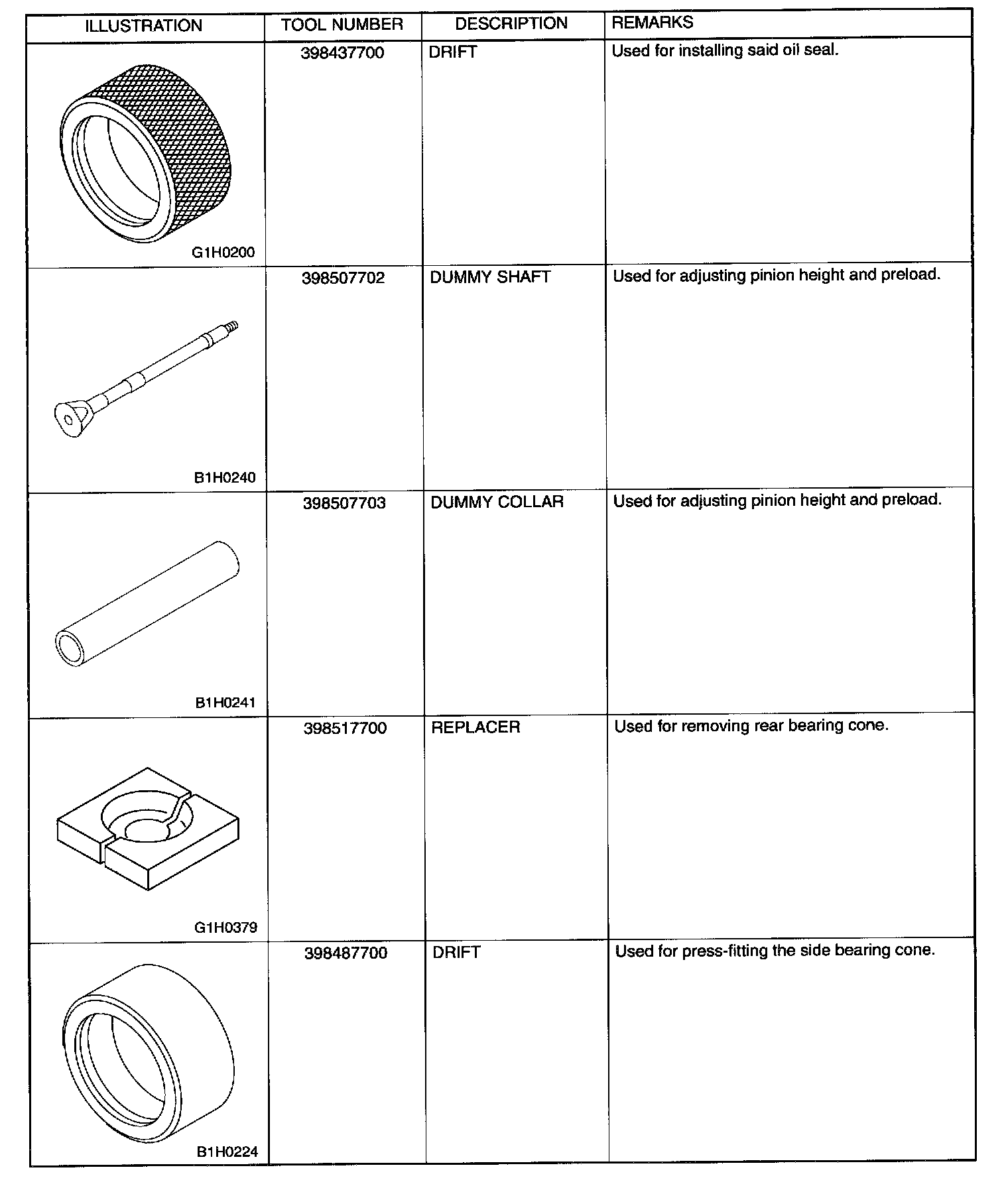 | ILLUSTRATION | TOOL NUMBER | DESCRIPTION | REMARKS |
|---|---|---|---|
| G1H0200 | 398437700 | DRIFT | Used for installing said oil seal. |
| B1H0240 | 398507702 | DUMMY SHAFT | Used for adjusting pinion height and preload. |
| B1H0241 | 398507703 | DUMMY COLLAR | Used for adjusting pinion height and preload. |
| G1H0379 | 398517700 | REPLACER | Used for removing rear bearing cone. |
| B1H0224 | 398487700 | DRIFT | Used for press-fitting the side bearing cone. |